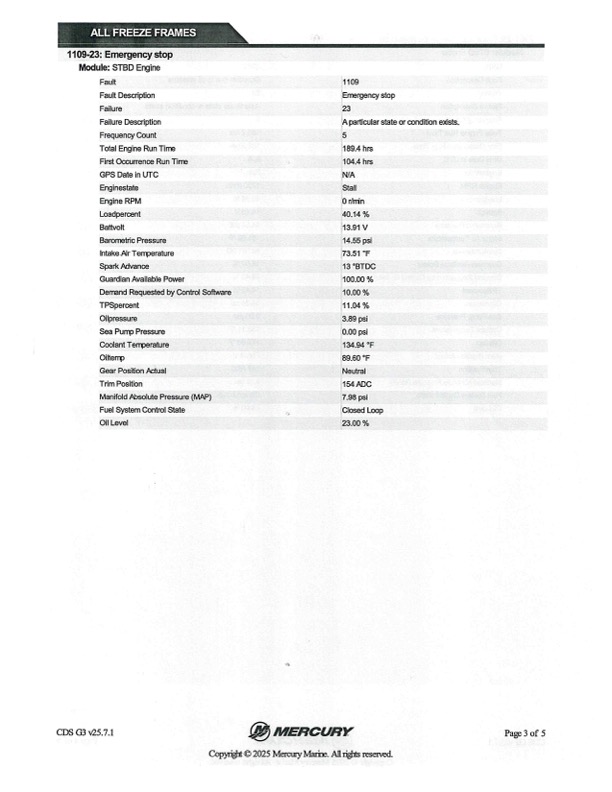 ALL FREEZE FRAMES

1109-23: Emergency stop
Module: STBD Engine

| | |
|---|---|
| Fault | 1109 |
| Fault Description | Emergency stop |
| Failure | 23 |
| Failure Description | A particular state or condition exists. |
| Frequency Count | 5 |
| Total Engine Run Time | 189.4 hrs |
| First Occurrence Run Time | 104.4 hrs |
| GPS Date in UTC | N/A |
| Enginestate | Stall |
| Engine RPM | 0 r/min |
| Loadpercent | 40.14 % |
| Battvolt | 13.91 V |
| Barometric Pressure | 14.55 psi |
| Intake Air Temperature | 73.51 °F |
| Spark Advance | 13 °BTDC |
| Guardian Available Power | 100.00 % |
| Demand Requested by Control Software | 10.00 % |
| TPSpercent | 11.04 % |
| Oilpressure | 3.89 psi |
| Sea Pump Pressure | 0.00 psi |
| Coolant Temperature | 134.94 °F |
| Oiltemp | 89.60 °F |
| Gear Position Actual | Neutral |
| Trim Position | 154 ADC |
| Manifold Absolute Pressure (MAP) | 7.98 psi |
| Fuel System Control State | Closed Loop |
| Oil Level | 23.00 % |

CDS G3 v25.7.1

MERCURY

Page 3 of 5

Copyright © 2025 Mercury Marine. All rights reserved.